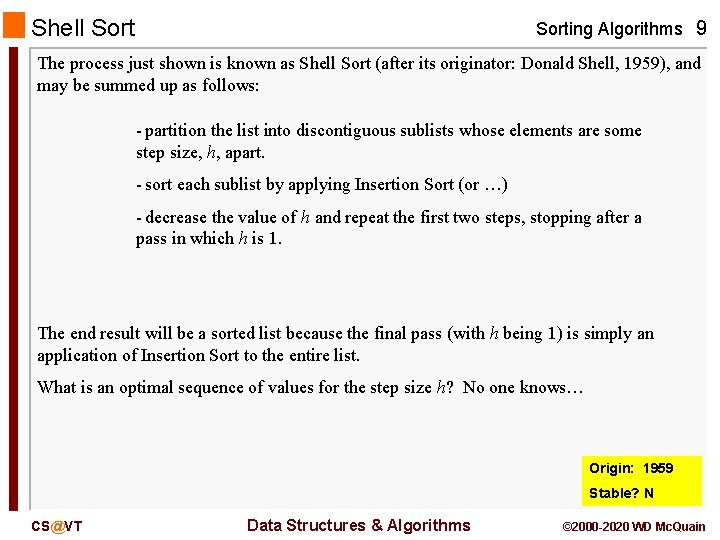 Shell Sort

Sorting Algorithms 9

The process just shown is known as Shell Sort (after its originator: Donald Shell, 1959), and may be summed up as follows:

- partition the list into discontiguous sublists whose elements are some step size, $h$, apart.

- sort each sublist by applying Insertion Sort (or …)

- decrease the value of $h$ and repeat the first two steps, stopping after a pass in which $h$ is 1.

The end result will be a sorted list because the final pass (with $h$ being 1) is simply an application of Insertion Sort to the entire list.

What is an optimal sequence of values for the step size $h$? No one knows…

Origin: 1959

Stable? N

CS@VT

Data Structures & Algorithms

©2000-2020 WD McQuain